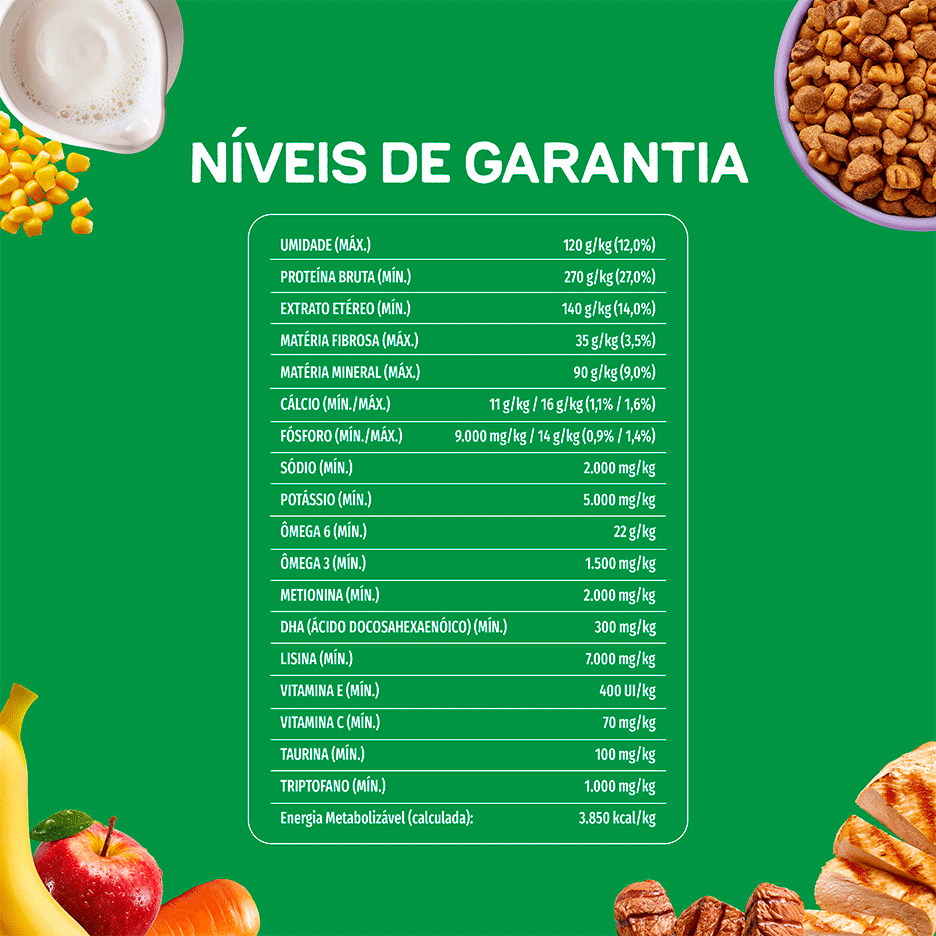 NÍVEIS DE GARANTIA

UMIDADE (MÁX.) 120 g/kg (12,0%)
PROTEÍNA BRUTA (MÍN.) 270 g/kg (27,0%)
EXTRATO ETÉREO (MÍN.) 140 g/kg (14,0%)
MATÉRIA FIBROSA (MÁX.) 35 g/kg (3,5%)
MATÉRIA MINERAL (MÁX.) 90 g/kg (9,0%)
CÁLCIO (MÍN./MÁX.) 11 g/kg / 16 g/kg (1,1% / 1,6%)
FÓSFORO (MÍN./MÁX.) 9.000 mg/kg / 14 g/kg (0,9% / 1,4%)
SÓDIO (MÍN.) 2.000 mg/kg
POTÁSSIO (MÍN.) 5.000 mg/kg
ÔMEGA 6 (MÍN.) 22 g/kg
ÔMEGA 3 (MÍN.) 1.500 mg/kg
METIONINA (MÍN.) 2.000 mg/kg
DHA (ÁCIDO DOCOSAHEXAENÓICO) (MÍN.) 300 mg/kg
LISINA (MÍN.) 7.000 mg/kg
VITAMINA E (MÍN.) 400 UI/kg
VITAMINA C (MÍN.) 70 mg/kg
TAURINA (MÍN.) 100 mg/kg
TRIPTOFANO (MÍN.) 1.000 mg/kg
Energia Metabolizável (calculada): 3.850 kcal/kg